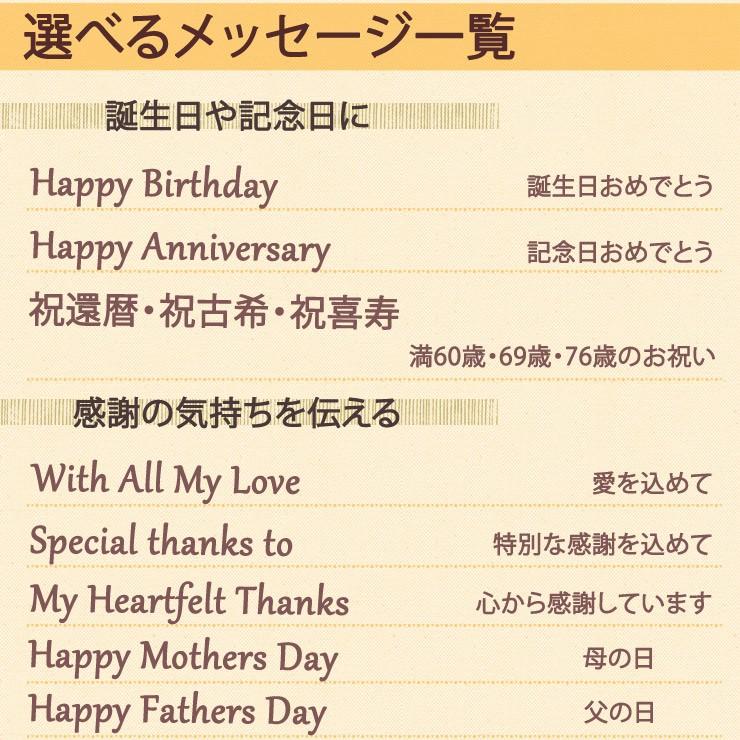 選べるメッセージ一覧

誕生日や記念日に

Happy Birthday 誕生日おめでとう

Happy Anniversary 記念日おめでとう

祝還暦・祝古希・祝喜寿
満60歳・69歳・76歳のお祝い

感謝の気持ちを伝える

With All My Love 愛を込めて

Special thanks to 特別な感謝を込めて

My Heartfelt Thanks 心から感謝しています

Happy Mothers Day 母の日

Happy Fathers Day 父の日